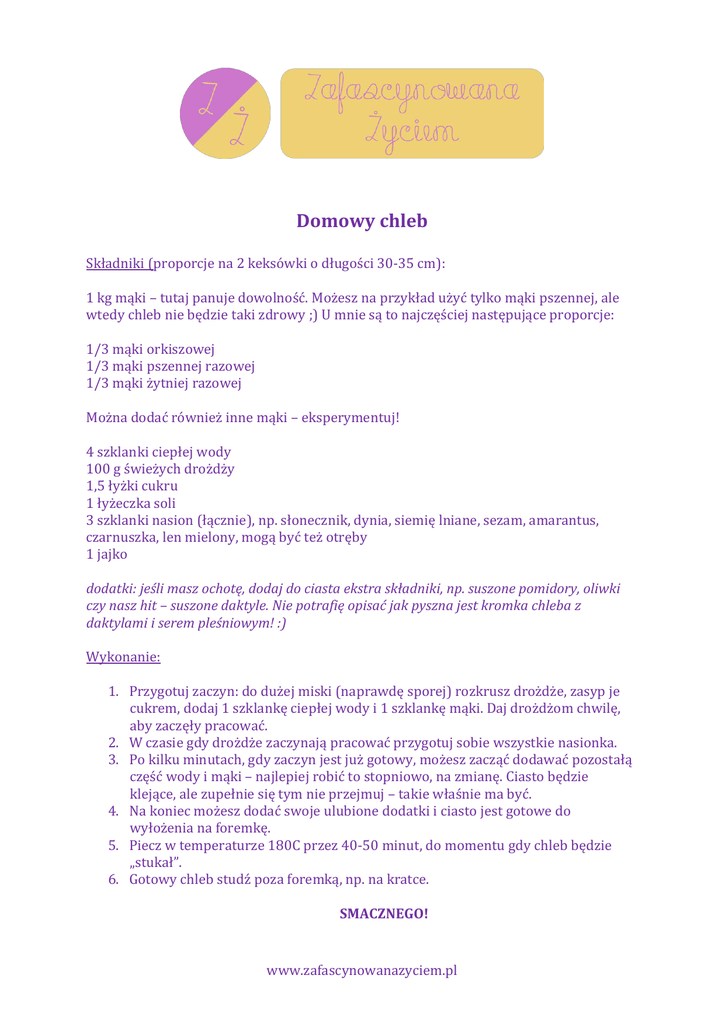 Z Ż

Zafascynowana Życiem

Domowy chleb

Składniki (proporcje na 2 keksówki o długości 30-35 cm):

1 kg mąki – tutaj panuje dowolność. Możesz na przykład użyć tylko mąki pszennej, ale wtedy chleb nie będzie taki zdrowy ;) U mnie są to najczęściej następujące proporcje:

1/3 mąki orkiszowej
1/3 mąki pszennej razowej
1/3 mąki żytniej razowej

Można dodać również inne mąki – eksperymentuj!

4 szklanki ciepłej wody
100 g świeżych drożdży
1,5 łyżki cukru
1 łyżeczka soli
3 szklanki nasion (łącznie), np. słonecznik, dynia, siemię lniane, sezam, amarantus, czarnuszka, len mielony, mogą być też otręby
1 jajko

dodatki: jeśli masz ochotę, dodaj do ciasta ekstra składniki, np. suszone pomidory, oliwki czy nasz hit – suszone daktyle. Nie potrafię opisać jak pyszna jest kromka chleba z daktylami i serem pleśniowym! :)

Wykonanie:

1. Przygotuj zaczyn: do dużej miski (naprawdę sporej) rozkrusz drożdże, zasyp je cukrem, dodaj 1 szklankę ciepłej wody i 1 szklankę mąki. Daj drożdżom chwilę, aby zaczęły pracować.
2. W czasie gdy drożdże zaczynają pracować przygotuj sobie wszystkie nasionka.
3. Po kilku minutach, gdy zaczyn jest już gotowy, możesz zacząć dodawać pozostałą część wody i mąki – najlepiej robić to stopniowo, na zmianę. Ciasto będzie klejące, ale zupełnie się tym nie przejmuj – takie właśnie ma być.
4. Na koniec możesz dodać swoje ulubione dodatki i ciasto jest gotowe do wyłożenia na foremkę.
5. Piecz w temperaturze 180C przez 40-50 minut, do momentu gdy chleb będzie „stukał".
6. Gotowy chleb studź poza foremką, np. na kratce.

SMACZNEGO!

www.zafascynowanazyciem.pl